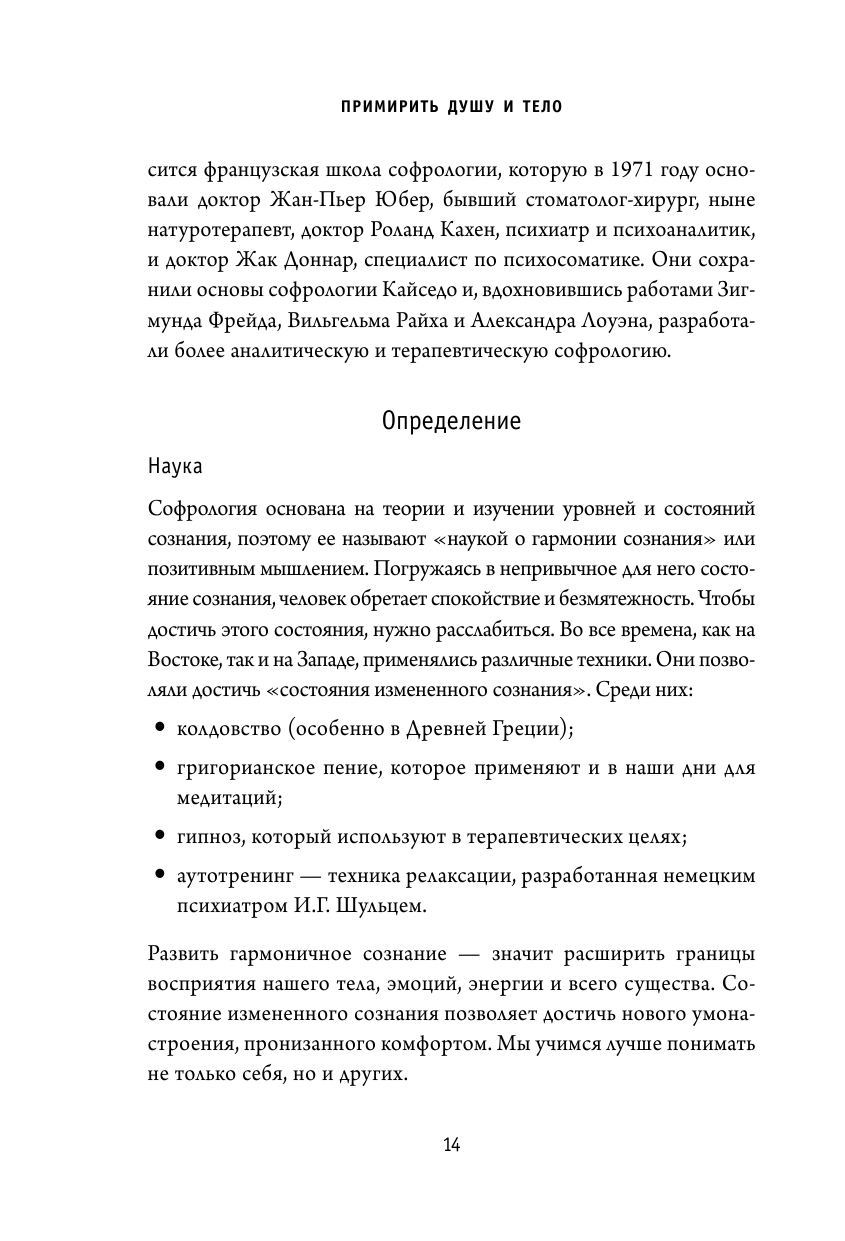 ПРИМИРИТЬ ДУШУ И ТЕЛО

сится французская школа софрологии, которую в 1971 году основали доктор Жан-Пьер Юбер, бывший стоматолог-хирург, ныне натуротерапевт, доктор Роланд Кахен, психиатр и психоаналитик, и доктор Жак Доннар, специалист по психосоматике. Они сохранили основы софрологии Кайседо и, вдохновившись работами Зигмунда Фрейда, Вильгельма Райха и Александра Лоуэна, разработали более аналитическую и терапевтическую софрологию.

Определение

Наука

Софрология основана на теории и изучении уровней и состояний сознания, поэтому ее называют «наукой о гармонии сознания» или позитивным мышлением. Погружаясь в непривычное для него состояние сознания, человек обретает спокойствие и безмятежность. Чтобы достичь этого состояния, нужно расслабиться. Во все времена, как на Востоке, так и на Западе, применялись различные техники. Они позволяли достичь «состояния измененного сознания». Среди них:

• колдовство (особенно в Древней Греции);

• григорианское пение, которое применяют и в наши дни для медитаций;

• гипноз, который используют в терапевтических целях;

• аутотренинг — техника релаксации, разработанная немецким психиатром И.Г. Шульцем.

Развить гармоничное сознание — значит расширить границы восприятия нашего тела, эмоций, энергии и всего существа. Состояние измененного сознания позволяет достичь нового умонастроения, пронизанного комфортом. Мы учимся лучше понимать не только себя, но и других.

14